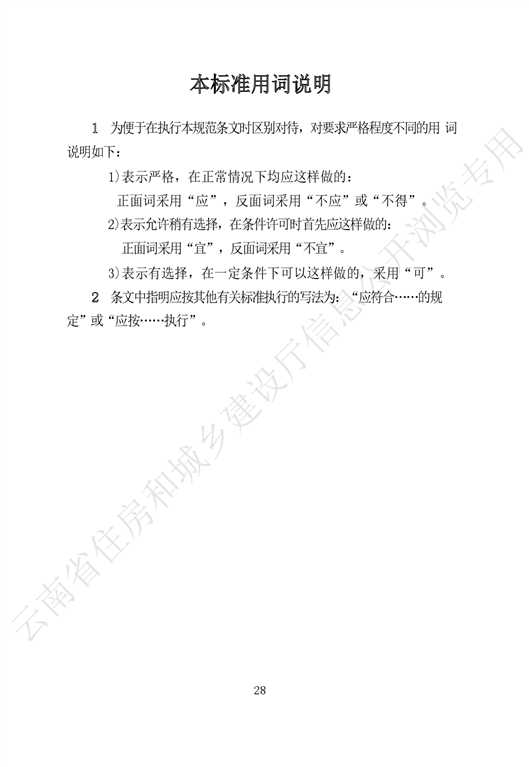 本标准用词说明

1 为便于在执行本规范条文时区别对待，对要求严格程度不同的用词说明如下：

1)表示严格，在正常情况下均应这样做的：

正面词采用“应”，反面词采用“不应”或“不得”。

2)表示允许稍有选择，在条件许可时首先应这样做的：

正面词采用“宜”，反面词采用“不宜”。

3)表示有选择，在一定条件下可以这样做的，采用“可”。

2 条文中指明应按其他有关标准执行的写法为：“应符合……的规定”或“应按……执行”。

28

云南省住房和城乡建设厅信息公开浏览专用